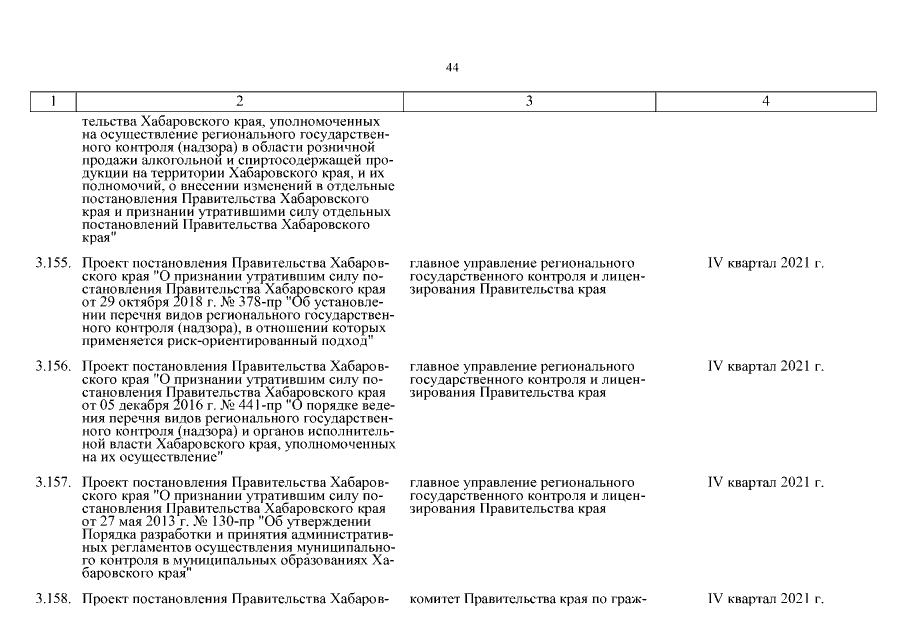 44

| 1 | 2 | 3 | 4 |
|---|---|---|---|
| | тельства Хабаровского края, уполномоченных на осуществление регионального государственного контроля (надзора) в области розничной продажи алкогольной и спиртосодержащей продукции на территории Хабаровского края, и их полномочий, о внесении изменений в отдельные постановления Правительства Хабаровского края и признании утратившими силу отдельных постановлений Правительства Хабаровского края" | | |
| 3.155. | Проект постановления Правительства Хабаровского края "О признании утратившим силу постановления Правительства Хабаровского края от 29 октября 2018 г. № 378-пр "Об установлении перечня видов регионального государственного контроля (надзора), в отношении которых применяется риск-ориентированный подход" | главное управление регионального государственного контроля и лицензирования Правительства края | IV квартал 2021 г. |
| 3.156. | Проект постановления Правительства Хабаровского края "О признании утратившим силу постановления Правительства Хабаровского края от 05 декабря 2016 г. № 441-пр "О порядке ведения перечня видов регионального государственного контроля (надзора) и органов исполнительной власти Хабаровского края, уполномоченных на их осуществление" | главное управление регионального государственного контроля и лицензирования Правительства края | IV квартал 2021 г. |
| 3.157. | Проект постановления Правительства Хабаровского края "О признании утратившим силу постановления Правительства Хабаровского края от 27 мая 2013 г. № 130-пр "Об утверждении Порядка разработки и принятия административных регламентов осуществления муниципального контроля в муниципальных образованиях Хабаровского края" | главное управление регионального государственного контроля и лицензирования Правительства края | IV квартал 2021 г. |
| 3.158. | Проект постановления Правительства Хабаров- | комитет Правительства края по граж- | IV квартал 2021 г. |